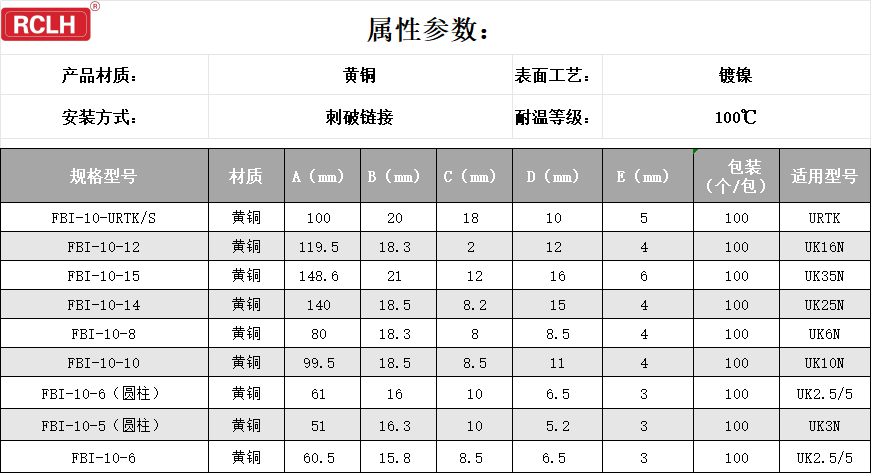 RCLH®

属性参数:

产品材质: 黄铜 表面工艺: 镀镍
安装方式: 刺破链接 耐温等级: 100℃

| 规格型号 | 材质 | A(mm) | B(mm) | C(mm) | D(mm) | E(mm) | 包装(个/包) | 适用型号 |
|---|---|---|---|---|---|---|---|---|
| FBI-10-URTK/S | 黄铜 | 100 | 20 | 18 | 10 | 5 | 100 | URTK |
| FBI-10-12 | 黄铜 | 119.5 | 18.3 | 2 | 12 | 4 | 100 | UK16N |
| FBI-10-15 | 黄铜 | 148.6 | 21 | 12 | 16 | 6 | 100 | UK35N |
| FBI-10-14 | 黄铜 | 140 | 18.5 | 8.2 | 15 | 4 | 100 | UK25N |
| FBI-10-8 | 黄铜 | 80 | 18.3 | 8 | 8.5 | 4 | 100 | UK6N |
| FBI-10-10 | 黄铜 | 99.5 | 18.5 | 8.5 | 11 | 4 | 100 | UK10N |
| FBI-10-6(圆柱) | 黄铜 | 61 | 16 | 10 | 6.5 | 3 | 100 | UK2.5/5 |
| FBI-10-5(圆柱) | 黄铜 | 51 | 16.3 | 10 | 5.2 | 3 | 100 | UK3N |
| FBI-10-6 | 黄铜 | 60.5 | 15.8 | 8.5 | 6.5 | 3 | 100 | UK2.5/5 |